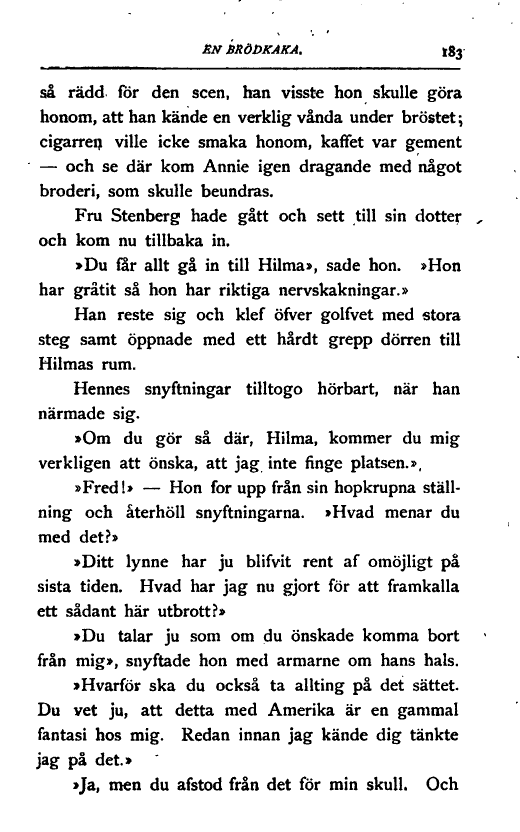 EN BRÖDKAKA. 183

så rädd för den scen, han visste hon skulle göra honom, att han kände en verklig vånda under bröstet; cigarren ville icke smaka honom, kaffet var gement — och se där kom Annie igen dragande med något broderi, som skulle beundras.

Fru Stenberg hade gått och sett till sin dotter och kom nu tillbaka in.

»Du får allt gå in till Hilma», sade hon. »Hon har gråtit så hon har riktiga nervskakningar.»

Han reste sig och klef öfver golfvet med stora steg samt öppnade med ett hårdt grepp dörren till Hilmas rum.

Hennes snyftningar tilltogo hörbart, när han närmade sig.

»Om du gör så där, Hilma, kommer du mig verkligen att önska, att jag inte finge platsen.»

»Fred!» — Hon for upp från sin hopkrupna ställning och återhöll snyftningarna. »Hvad menar du med det?»

»Ditt lynne har ju blifvit rent af omöjligt på sista tiden. Hvad har jag nu gjort för att framkalla ett sådant här utbrott?»

»Du talar ju som om du önskade komma bort från mig», snyftade hon med armarne om hans hals.

»Hvarför ska du också ta allting på det sättet. Du vet ju, att detta med Amerika är en gammal fantasi hos mig. Redan innan jag kände dig tänkte jag på det.»

»Ja, men du afstod från det för min skull. Och